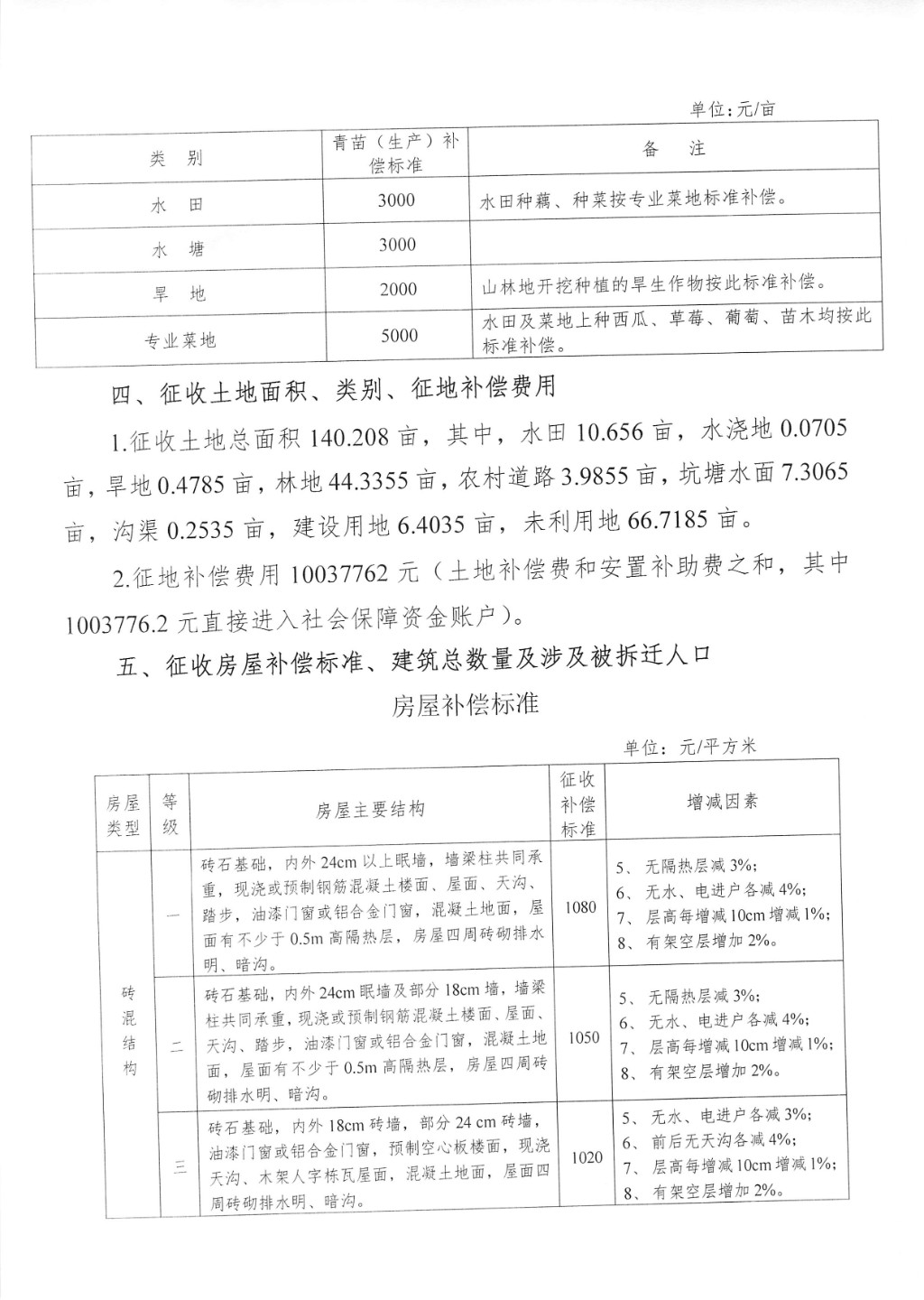 单位：元/亩

| 类　别 | 青苗（生产）补偿标准 | 备　注 |
|---|---|---|
| 水　田 | 3000 | 水田种藕、种菜按专业菜地标准补偿。 |
| 水　塘 | 3000 | |
| 旱　地 | 2000 | 山林地开挖种植的旱生作物按此标准补偿。 |
| 专业菜地 | 5000 | 水田及菜地上种西瓜、草莓、葡萄、苗木均按此标准补偿。 |

四、征收土地面积、类别、征地补偿费用

1.征收土地总面积 140.208 亩，其中，水田 10.656 亩，水浇地 0.0705 亩，旱地 0.4785 亩，林地 44.3355 亩，农村道路 3.9855 亩，坑塘水面 7.3065 亩，沟渠 0.2535 亩，建设用地 6.4035 亩，未利用地 66.7185 亩。

2.征地补偿费用 10037762 元（土地补偿费和安置补助费之和，其中 1003776.2 元直接进入社会保障资金账户）。

五、征收房屋补偿标准、建筑总数量及涉及被拆迁人口

房屋补偿标准

单位：元/平方米

| 房屋类型 | 等级 | 房屋主要结构 | 征收补偿标准 | 增减因素 |
|---|---|---|---|---|
| 砖混结构 | 一 | 砖石基础，内外 24cm 以上眠墙，墙梁柱共同承重，现浇或预制钢筋混凝土楼面、屋面、天沟、踏步，油漆门窗或铝合金门窗，混凝土地面，屋面有不少于 0.5m 高隔热层，房屋四周砖砌排水明、暗沟。 | 1080 | 5、无隔热层减 3%; 6、无水、电进户各减 4%; 7、层高每增减 10cm 增减 1%; 8、有架空层增加 2%。 |
| 砖混结构 | 二 | 砖石基础，内外 24cm 眠墙及部分 18cm 墙，墙梁柱共同承重，现浇或预制钢筋混凝土楼面、屋面、天沟、踏步，油漆门窗或铝合金门窗，混凝土地面，屋面有不少于 0.5m 高隔热层，房屋四周砖砌排水明、暗沟。 | 1050 | 5、无隔热层减 3%; 6、无水、电进户各减 4%; 7、层高每增减 10cm 增减 1%; 8、有架空层增加 2%。 |
| 砖混结构 | 三 | 砖石基础，内外 18cm 砖墙，部分 24 cm 砖墙，油漆门窗或铝合金门窗，预制空心板楼面，现浇天沟、木架人字栋瓦屋面，混凝土地面，屋面四周砖砌排水明、暗沟。 | 1020 | 5、无水、电进户各减 3%; 6、前后无天沟各减 4%; 7、层高每增减 10cm 增减 1%; 8、有架空层增加 2%。 |